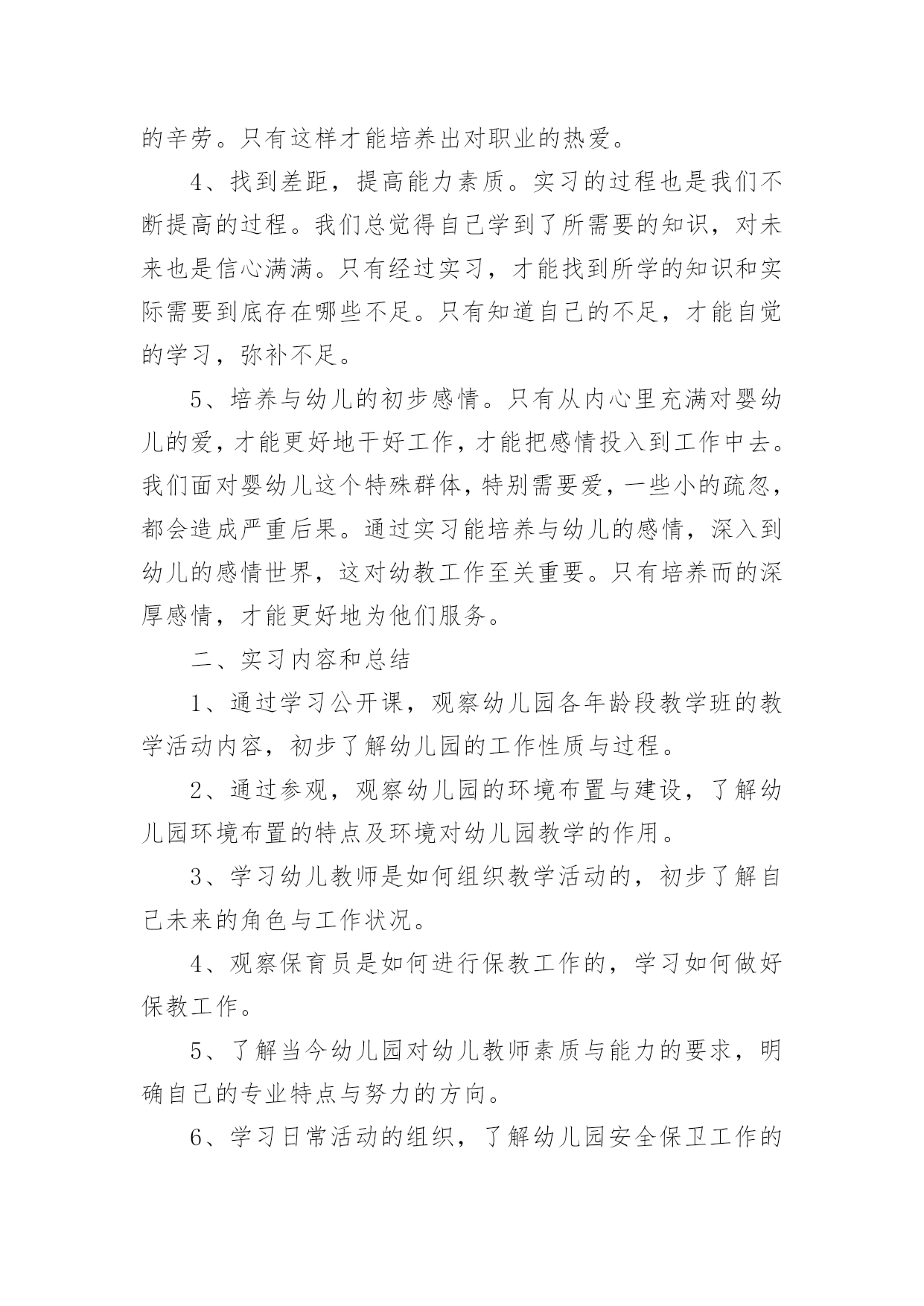 的辛劳。只有这样才能培养出对职业的热爱。

4、找到差距，提高能力素质。实习的过程也是我们不断提高的过程。我们总觉得自己学到了所需要的知识，对未来也是信心满满。只有经过实习，才能找到所学的知识和实际需要到底存在哪些不足。只有知道自己的不足，才能自觉的学习，弥补不足。

5、培养与幼儿的初步感情。只有从内心里充满对婴幼儿的爱，才能更好地干好工作，才能把感情投入到工作中去。我们面对婴幼儿这个特殊群体，特别需要爱，一些小的疏忽，都会造成严重后果。通过实习能培养与幼儿的感情，深入到幼儿的感情世界，这对幼教工作至关重要。只有培养而的深厚感情，才能更好地为他们服务。

二、实习内容和总结

1、通过学习公开课，观察幼儿园各年龄段教学班的教学活动内容，初步了解幼儿园的工作性质与过程。

2、通过参观，观察幼儿园的环境布置与建设，了解幼儿园环境布置的特点及环境对幼儿园教学的作用。

3、学习幼儿教师是如何组织教学活动的，初步了解自己未来的角色与工作状况。

4、观察保育员是如何进行保教工作的，学习如何做好保教工作。

5、了解当今幼儿园对幼儿教师素质与能力的要求，明确自己的专业特点与努力的方向。

6、学习日常活动的组织，了解幼儿园安全保卫工作的